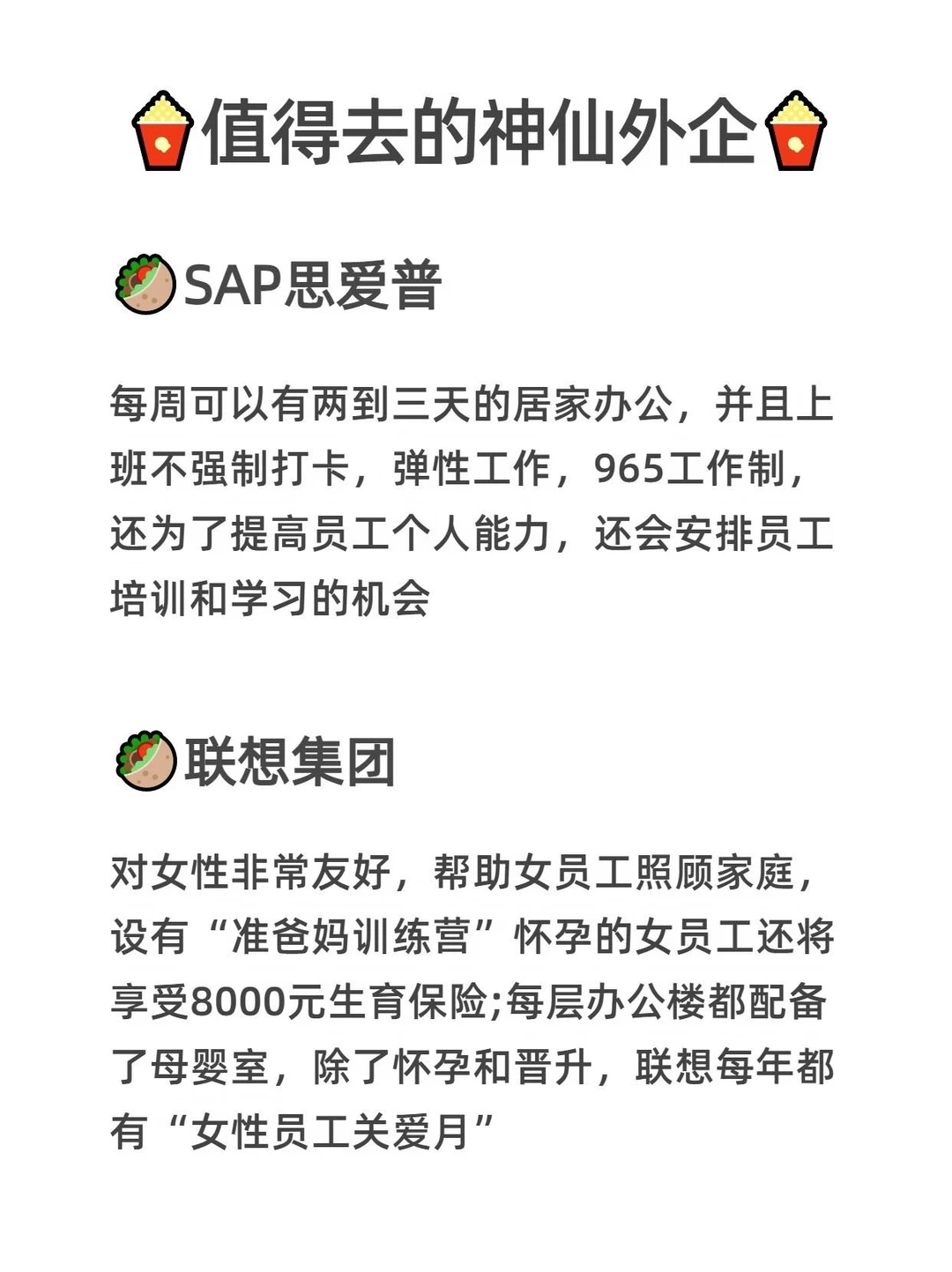 值得去的神仙外企

SAP思爱普

每周可以有两到三天的居家办公，并且上班不强制打卡，弹性工作，965工作制，还为了提高员工个人能力，还会安排员工培训和学习的机会

联想集团

对女性非常友好，帮助女员工照顾家庭，设有“准爸妈训练营”怀孕的女员工还将享受8000元生育保险;每层办公楼都配备了母婴室，除了怀孕和晋升，联想每年都有“女性员工关爱月”